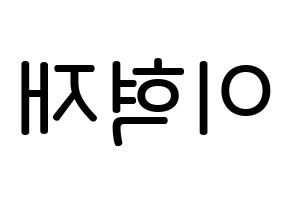 이혁재